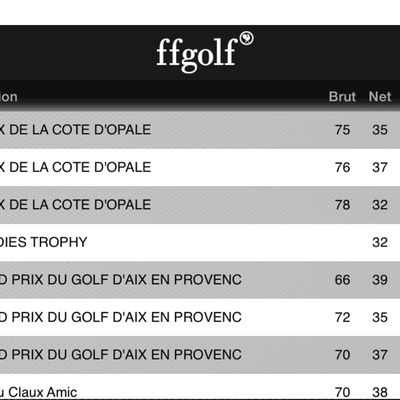 ffgolf

| ion | Brut | Net |
|---|---|---|
| X DE LA COTE D'OPALE | 75 | 35 |
| X DE LA COTE D'OPALE | 76 | 37 |
| X DE LA COTE D'OPALE | 78 | 32 |
| DIES TROPHY | | 32 |
| D PRIX DU GOLF D'AIX EN PROVENC | 66 | 39 |
| D PRIX DU GOLF D'AIX EN PROVENC | 72 | 35 |
| D PRIX DU GOLF D'AIX EN PROVENC | 70 | 37 |
| u Claux Amic | 70 | 38 |